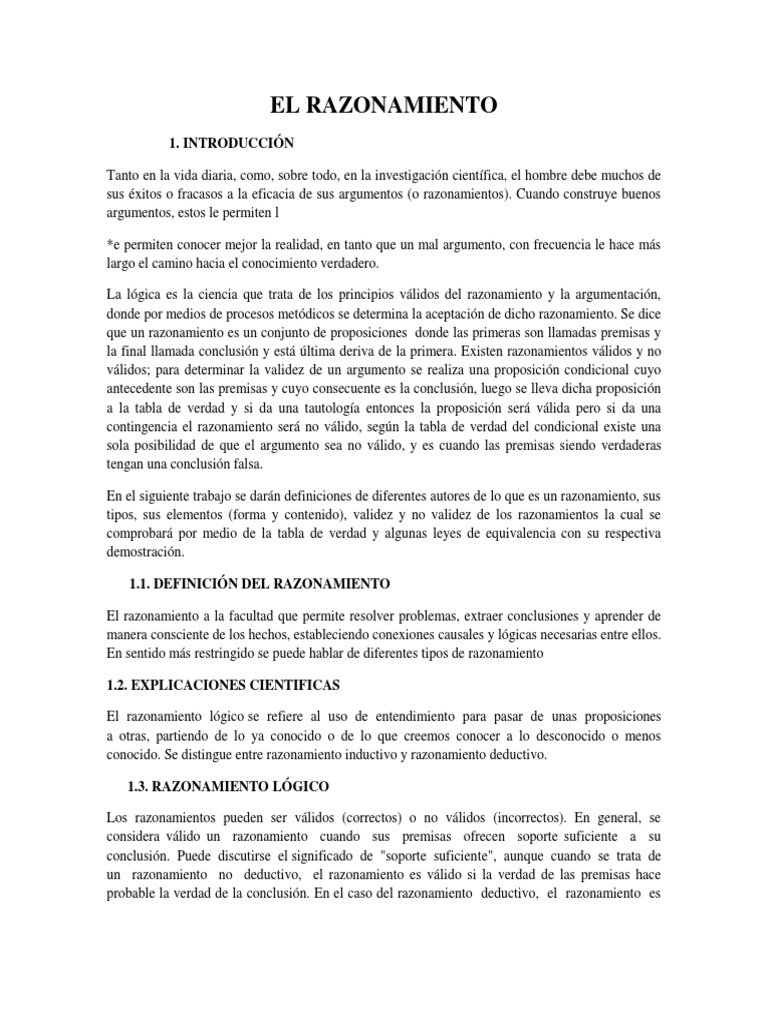 EL RAZONAMIENTO

1. INTRODUCCIÓN

Tanto en la vida diaria, como, sobre todo, en la investigación científica, el hombre debe muchos de sus éxitos o fracasos a la eficacia de sus argumentos (o razonamientos). Cuando construye buenos argumentos, estos le permiten l

*e permiten conocer mejor la realidad, en tanto que un mal argumento, con frecuencia le hace más largo el camino hacia el conocimiento verdadero.

La lógica es la ciencia que trata de los principios válidos del razonamiento y la argumentación, donde por medios de procesos metódicos se determina la aceptación de dicho razonamiento. Se dice que un razonamiento es un conjunto de proposiciones donde las primeras son llamadas premisas y la final llamada conclusión y está última deriva de la primera. Existen razonamientos válidos y no válidos; para determinar la validez de un argumento se realiza una proposición condicional cuyo antecedente son las premisas y cuyo consecuente es la conclusión, luego se lleva dicha proposición a la tabla de verdad y si da una tautología entonces la proposición será válida pero si da una contingencia el razonamiento será no válido, según la tabla de verdad del condicional existe una sola posibilidad de que el argumento sea no válido, y es cuando las premisas siendo verdaderas tengan una conclusión falsa.

En el siguiente trabajo se darán definiciones de diferentes autores de lo que es un razonamiento, sus tipos, sus elementos (forma y contenido), validez y no validez de los razonamientos la cual se comprobará por medio de la tabla de verdad y algunas leyes de equivalencia con su respectiva demostración.

1.1. DEFINICIÓN DEL RAZONAMIENTO

El razonamiento a la facultad que permite resolver problemas, extraer conclusiones y aprender de manera consciente de los hechos, estableciendo conexiones causales y lógicas necesarias entre ellos. En sentido más restringido se puede hablar de diferentes tipos de razonamiento

1.2. EXPLICACIONES CIENTIFICAS

El razonamiento lógico se refiere al uso de entendimiento para pasar de unas proposiciones a otras, partiendo de lo ya conocido o de lo que creemos conocer a lo desconocido o menos conocido. Se distingue entre razonamiento inductivo y razonamiento deductivo.

1.3. RAZONAMIENTO LÓGICO

Los razonamientos pueden ser válidos (correctos) o no válidos (incorrectos). En general, se considera válido un razonamiento cuando sus premisas ofrecen soporte suficiente a su conclusión. Puede discutirse el significado de "soporte suficiente", aunque cuando se trata de un razonamiento no deductivo, el razonamiento es válido si la verdad de las premisas hace probable la verdad de la conclusión. En el caso del razonamiento deductivo, el razonamiento es